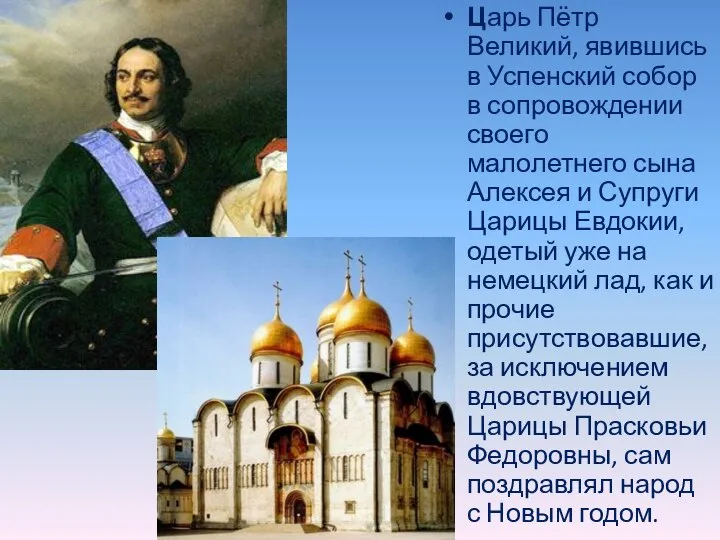 • Царь Пётр Великий, явившись в Успенский собор в сопровождении своего малолетнего сына Алексея и Супруги Царицы Евдокии, одетый уже на немецкий лад, как и прочие присутствовавшие, за исключением вдовствующей Царицы Прасковьи Федоровны, сам поздравлял народ с Новым годом.